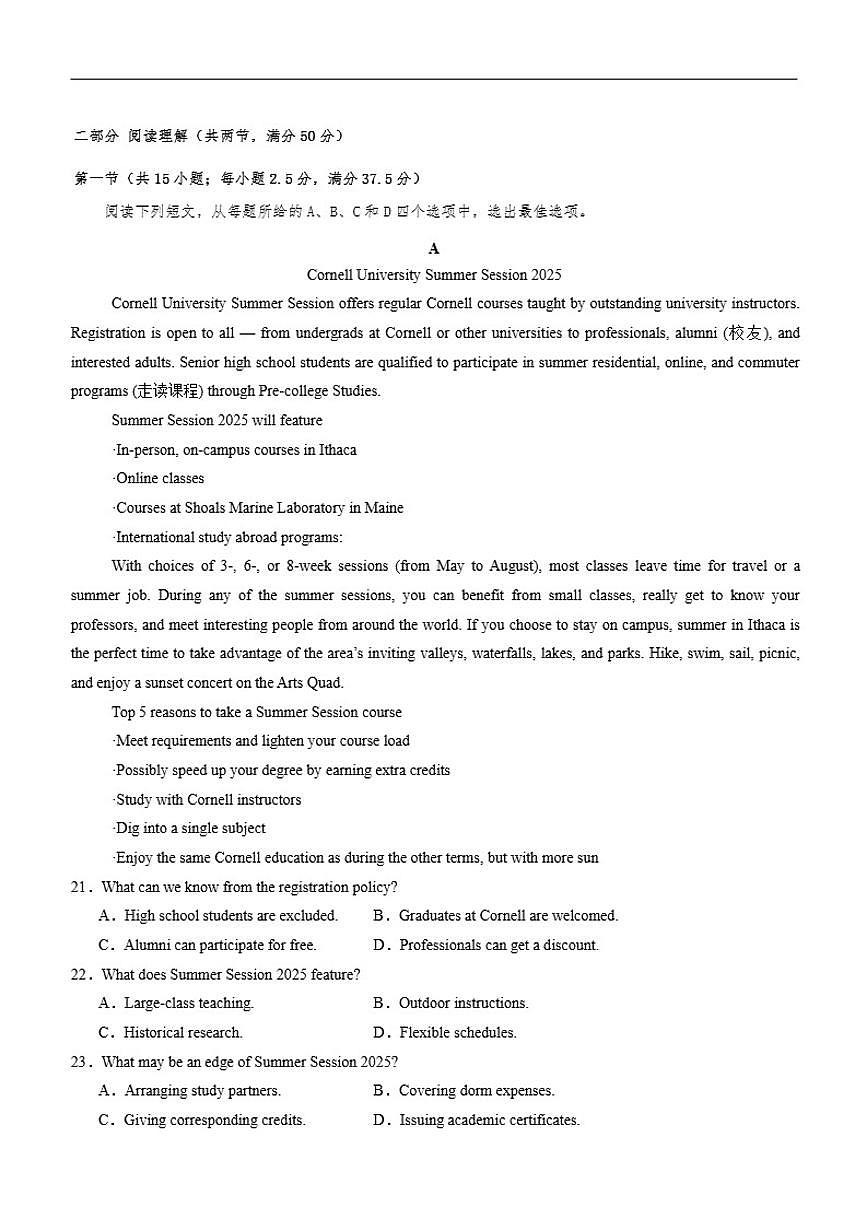 二部分 阅读理解（共两节，满分 50 分）

第一节（共 15 小题；每小题 2.5 分，满分 37.5 分）

阅读下列短文，从每题所给的 A、B、C 和 D 四个选项中，选出最佳选项。

A

Cornell University Summer Session 2025

Cornell University Summer Session offers regular Cornell courses taught by outstanding university instructors. Registration is open to all — from undergrads at Cornell or other universities to professionals, alumni (校友), and interested adults. Senior high school students are qualified to participate in summer residential, online, and commuter programs (走读课程) through Pre-college Studies.

Summer Session 2025 will feature

·In-person, on-campus courses in Ithaca

·Online classes

·Courses at Shoals Marine Laboratory in Maine

·International study abroad programs:

With choices of 3-, 6-, or 8-week sessions (from May to August), most classes leave time for travel or a summer job. During any of the summer sessions, you can benefit from small classes, really get to know your professors, and meet interesting people from around the world. If you choose to stay on campus, summer in Ithaca is the perfect time to take advantage of the area's inviting valleys, waterfalls, lakes, and parks. Hike, swim, sail, picnic, and enjoy a sunset concert on the Arts Quad.

Top 5 reasons to take a Summer Session course

·Meet requirements and lighten your course load

·Possibly speed up your degree by earning extra credits

·Study with Cornell instructors

·Dig into a single subject

·Enjoy the same Cornell education as during the other terms, but with more sun

21．What can we know from the registration policy?

A．High school students are excluded.　B．Graduates at Cornell are welcomed.

C．Alumni can participate for free.　D．Professionals can get a discount.

22．What does Summer Session 2025 feature?

A．Large-class teaching.　B．Outdoor instructions.

C．Historical research.　D．Flexible schedules.

23．What may be an edge of Summer Session 2025?

A．Arranging study partners.　B．Covering dorm expenses.

C．Giving corresponding credits.　D．Issuing academic certificates.